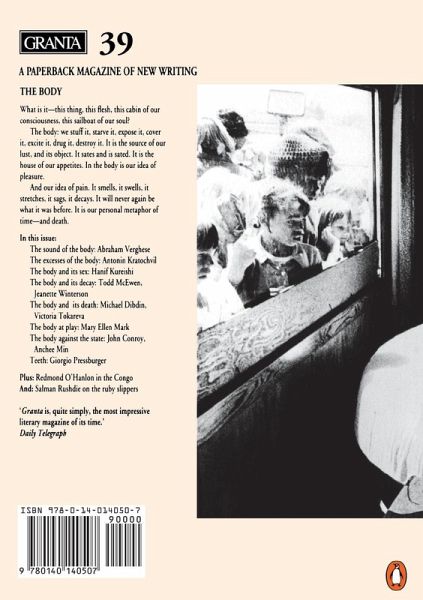 GRANTA 39

A PAPERBACK MAGAZINE OF NEW WRITING

THE BODY

What is it—this thing, this flesh, this cabin of our consciousness, this sailboat of our soul?

The body: we stuff it, starve it, expose it, cover it, excite it, drug it, destroy it. It is the source of our lust, and its object. It sates and is sated. It is the house of our appetites. In the body is our idea of pleasure.

And our idea of pain. It smells, it swells, it stretches, it sags, it decays. It will never again be what it was before. It is our personal metaphor of time—and death.

In this issue:
The sound of the body: Abraham Verghese
The excesses of the body: Antonin Kratochvil
The body and its sex: Hanif Kureishi
The body and its decay: Todd McEwen, Jeanette Winterson
The body and its death: Michael Dibdin, Victoria Tokareva
The body at play: Mary Ellen Mark
The body against the state: John Conroy, Anchee Min
Teeth: Giorgio Pressburger

Plus: Redmond O'Hanlon in the Congo
And: Salman Rushdie on the ruby slippers

'Granta is, quite simply, the most impressive literary magazine of its time.'
Daily Telegraph

ISBN 978-0-14-014050-7
90000
9 780140 140507